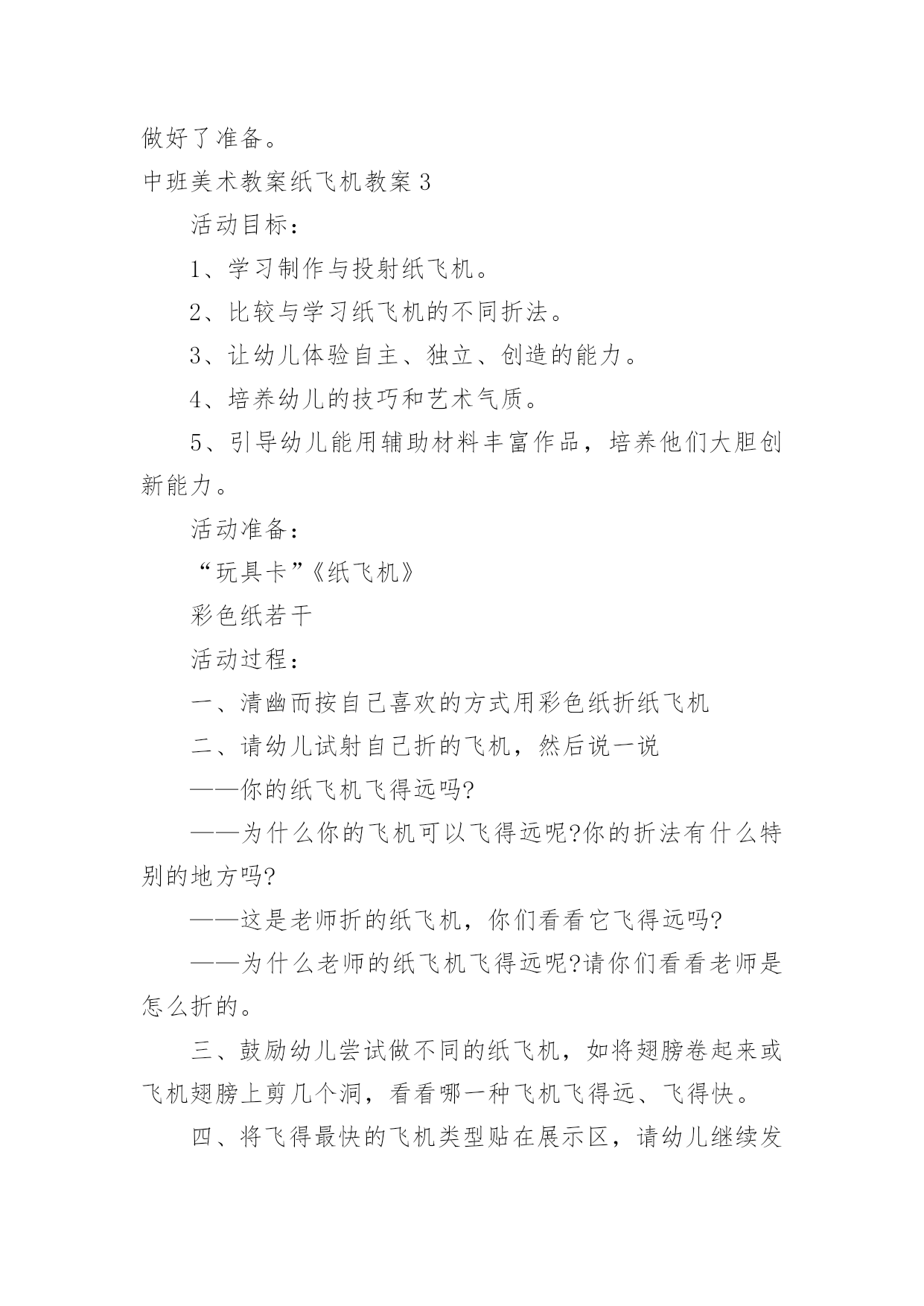 做好了准备。

中班美术教案纸飞机教案 3

活动目标：

1、学习制作与投射纸飞机。

2、比较与学习纸飞机的不同折法。

3、让幼儿体验自主、独立、创造的能力。

4、培养幼儿的技巧和艺术气质。

5、引导幼儿能用辅助材料丰富作品，培养他们大胆创新能力。

活动准备：

“玩具卡”《纸飞机》

彩色纸若干

活动过程：

一、清幽而按自己喜欢的方式用彩色纸折纸飞机

二、请幼儿试射自己折的飞机，然后说一说

——你的纸飞机飞得远吗?

——为什么你的飞机可以飞得远呢?你的折法有什么特别的地方吗?

——这是老师折的纸飞机，你们看看它飞得远吗?

——为什么老师的纸飞机飞得远呢?请你们看看老师是怎么折的。

三、鼓励幼儿尝试做不同的纸飞机，如将翅膀卷起来或飞机翅膀上剪几个洞，看看哪一种飞机飞得远、飞得快。

四、将飞得最快的飞机类型贴在展示区，请幼儿继续发